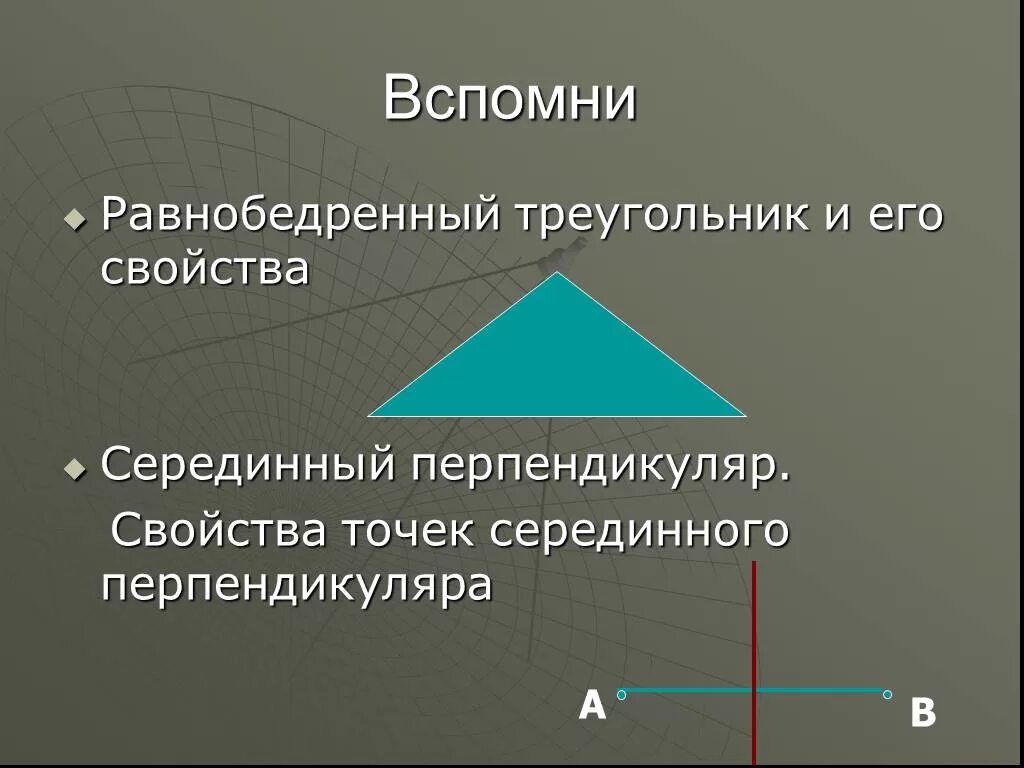 Вспомни

Равнобедренный треугольник и его свойства

Серединный перпендикуляр.

Свойства точек серединного перпендикуляра

A

B